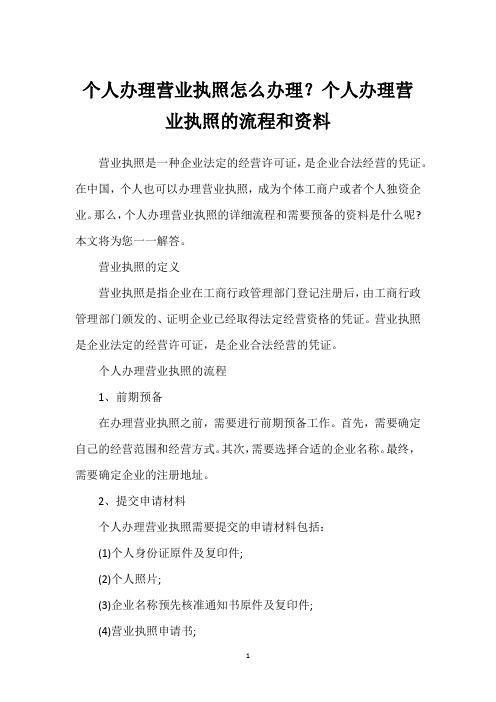 个人办理营业执照怎么办理？个人办理营业执照的流程和资料

营业执照是一种企业法定的经营许可证，是企业合法经营的凭证。在中国，个人也可以办理营业执照，成为个体工商户或者个人独资企业。那么，个人办理营业执照的详细流程和需要预备的资料是什么呢？本文将为您一一解答。

营业执照的定义

营业执照是指企业在工商行政管理部门登记注册后，由工商行政管理部门颁发的、证明企业已经取得法定经营资格的凭证。营业执照是企业法定的经营许可证，是企业合法经营的凭证。

个人办理营业执照的流程

1、前期预备

在办理营业执照之前，需要进行前期预备工作。首先，需要确定自己的经营范围和经营方式。其次，需要选择合适的企业名称。最终，需要确定企业的注册地址。

2、提交申请材料

个人办理营业执照需要提交的申请材料包括：

(1)个人身份证原件及复印件;

(2)个人照片;

(3)企业名称预先核准通知书原件及复印件;

(4)营业执照申请书;

1